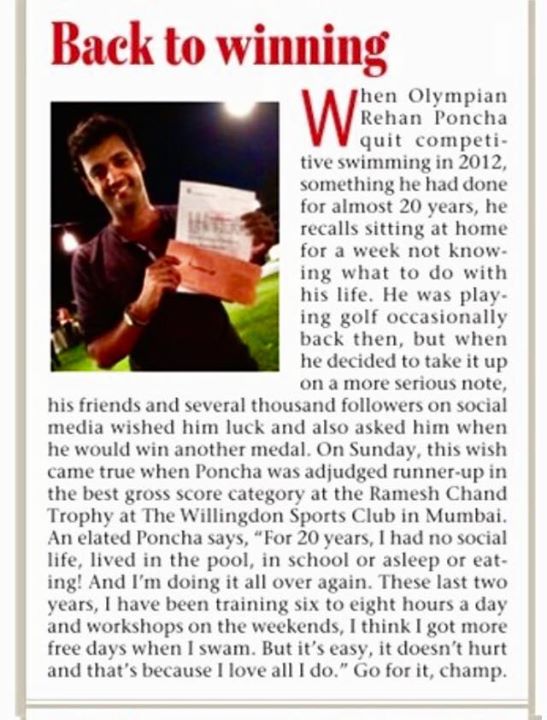 Back to winning

When Olympian Rehan Poncha quit competitive swimming in 2012, something he had done for almost 20 years, he recalls sitting at home for a week not knowing what to do with his life. He was playing golf occasionally back then, but when he decided to take it up on a more serious note, his friends and several thousand followers on social media wished him luck and also asked him when he would win another medal. On Sunday, this wish came true when Poncha was adjudged runner-up in the best gross score category at the Ramesh Chand Trophy at The Willingdon Sports Club in Mumbai. An elated Poncha says, "For 20 years, I had no social life, lived in the pool, in school or asleep or eating! And I'm doing it all over again. These last two years, I have been training six to eight hours a day and workshops on the weekends, I think I got more free days when I swam. But it's easy, it doesn't hurt and that's because I love all I do." Go for it, champ.